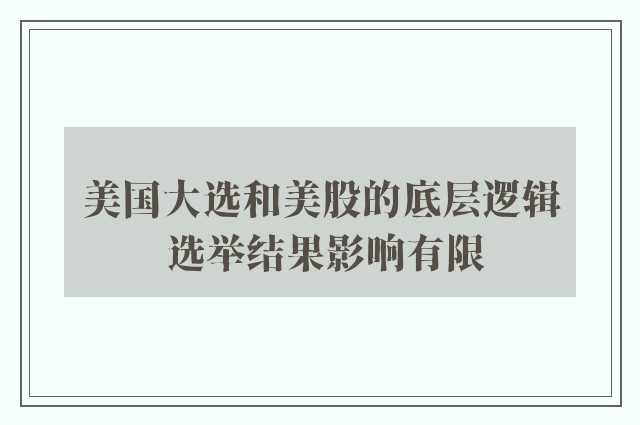 美国大选和美股的底层逻辑
选举结果影响有限